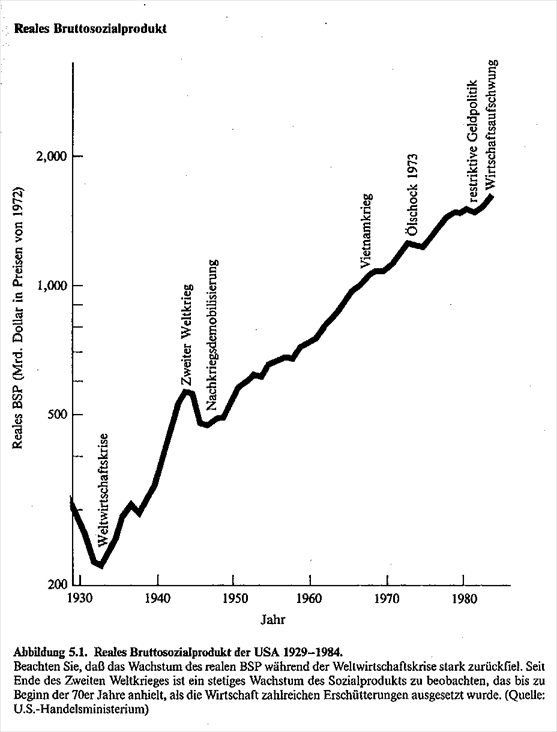 Reales Bruttosozialprodukt

Reales BSP (Mrd. Dollar in Preisen von 1972)

2,000

1,000

500

200

Weltwirtschaftskrise

Zweiter Weltkrieg

Nachkriegsdemobilisierung

Vietnamkrieg

Ölschock 1973

restriktive Geldpolitik

Wirtschaftsaufschwung

1930 1940 1950 1960 1970 1980

Jahr

Abbildung 5.1. Reales Bruttosozialprodukt der USA 1929–1984.
Beachten Sie, daß das Wachstum des realen BSP während der Weltwirtschaftskrise stark zurückfiel. Seit Ende des Zweiten Weltkrieges ist ein stetiges Wachstum des Sozialprodukts zu beobachten, das bis zu Beginn der 70er Jahre anhielt, als die Wirtschaft zahlreichen Erschütterungen ausgesetzt wurde. (Quelle: U.S.-Handelsministerium)